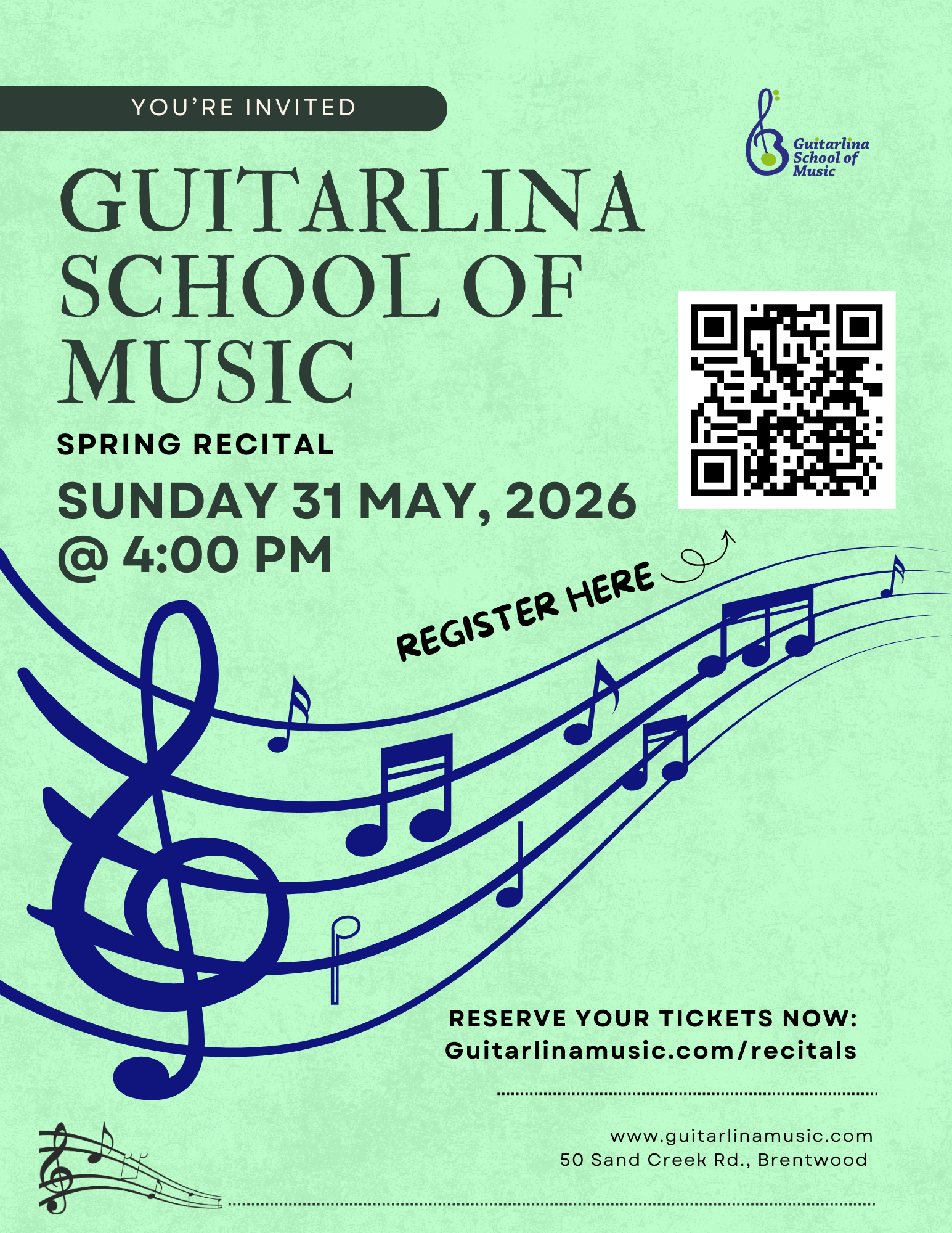 YOU'RE INVITED

Guitarlina
School of
Music

GUITARLINA SCHOOL OF MUSIC

SPRING RECITAL

SUNDAY 31 MAY, 2026
@ 4:00 PM

REGISTER HERE

RESERVE YOUR TICKETS NOW:
Guitarlinamusic.com/recitals

www.guitarlinamusic.com
50 Sand Creek Rd., Brentwood